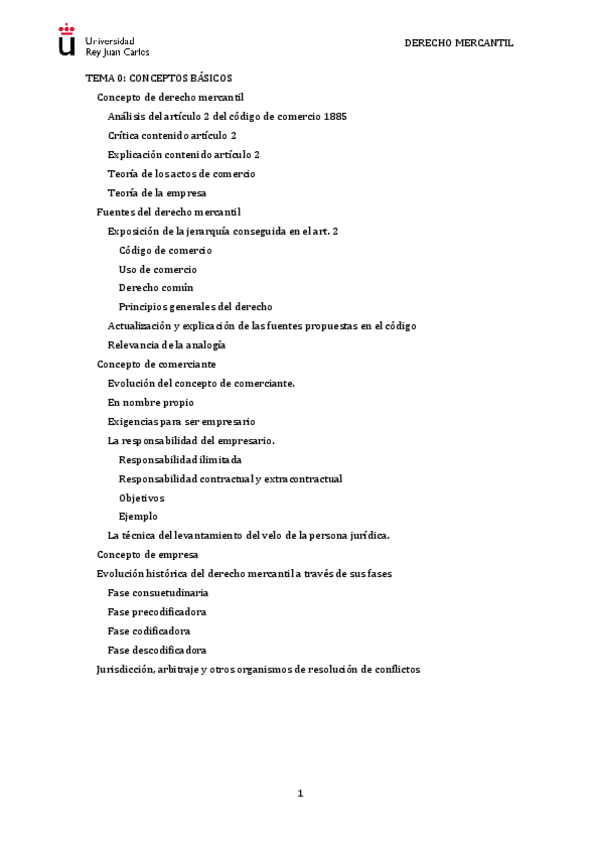 Universidad
Rey Juan Carlos

DERECHO MERCANTIL

TEMA 0: CONCEPTOS BÁSICOS

Concepto de derecho mercantil

Análisis del artículo 2 del código de comercio 1885

Crítica contenido artículo 2

Explicación contenido artículo 2

Teoría de los actos de comercio

Teoría de la empresa

Fuentes del derecho mercantil

Exposición de la jerarquía conseguida en el art. 2

Código de comercio

Uso de comercio

Derecho común

Principios generales del derecho

Actualización y explicación de las fuentes propuestas en el código

Relevancia de la analogía

Concepto de comerciante

Evolución del concepto de comerciante.

En nombre propio

Exigencias para ser empresario

La responsabilidad del empresario.

Responsabilidad ilimitada

Responsabilidad contractual y extracontractual

Objetivos

Ejemplo

La técnica del levantamiento del velo de la persona jurídica.

Concepto de empresa

Evolución histórica del derecho mercantil a través de sus fases

Fase consuetudinaria

Fase precodificadora

Fase codificadora

Fase descodificadora

Jurisdicción, arbitraje y otros organismos de resolución de conflictos

1